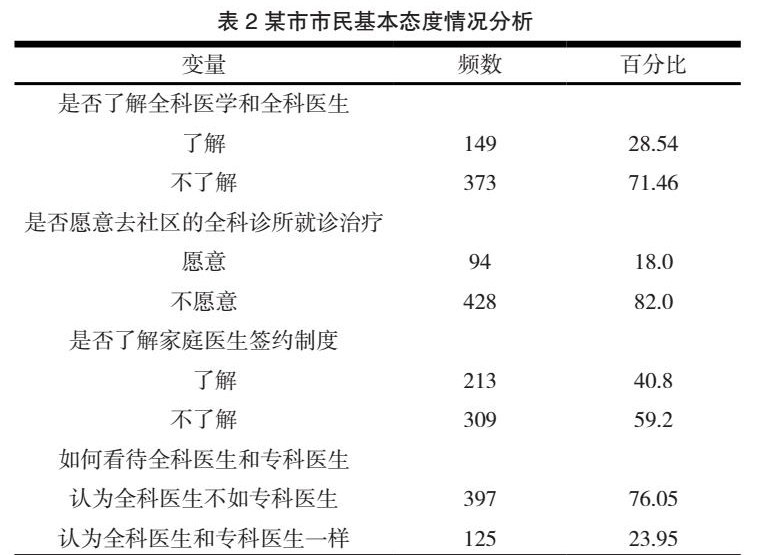 表 2 某市市民基本态度情况分析

| 变量 | 频数 | 百分比 |
|---|---|---|
| 是否了解全科医学和全科医生 | | |
| 了解 | 149 | 28.54 |
| 不了解 | 373 | 71.46 |
| 是否愿意去社区的全科诊所就诊治疗 | | |
| 愿意 | 94 | 18.0 |
| 不愿意 | 428 | 82.0 |
| 是否了解家庭医生签约制度 | | |
| 了解 | 213 | 40.8 |
| 不了解 | 309 | 59.2 |
| 如何看待全科医生和专科医生 | | |
| 认为全科医生不如专科医生 | 397 | 76.05 |
| 认为全科医生和专科医生一样 | 125 | 23.95 |